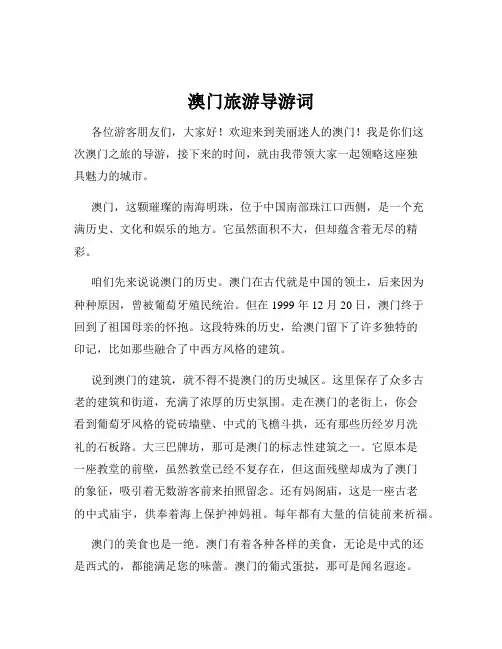 澳门旅游导游词

各位游客朋友们，大家好！欢迎来到美丽迷人的澳门！我是你们这次澳门之旅的导游，接下来的时间，就由我带领大家一起领略这座独具魅力的城市。

澳门，这颗璀璨的南海明珠，位于中国南部珠江口西侧，是一个充满历史、文化和娱乐的地方。它虽然面积不大，但却蕴含着无尽的精彩。

咱们先来说说澳门的历史。澳门在古代就是中国的领土，后来因为种种原因，曾被葡萄牙殖民统治。但在 1999 年 12 月 20 日，澳门终于回到了祖国母亲的怀抱。这段特殊的历史，给澳门留下了许多独特的印记，比如那些融合了中西方风格的建筑。

说到澳门的建筑，就不得不提澳门的历史城区。这里保存了众多古老的建筑和街道，充满了浓厚的历史氛围。走在澳门的老街上，你会看到葡萄牙风格的瓷砖墙壁、中式的飞檐斗拱，还有那些历经岁月洗礼的石板路。大三巴牌坊，那可是澳门的标志性建筑之一。它原本是一座教堂的前壁，虽然教堂已经不复存在，但这面残壁却成为了澳门的象征，吸引着无数游客前来拍照留念。还有妈阁庙，这是一座古老的中式庙宇，供奉着海上保护神妈祖。每年都有大量的信徒前来祈福。

澳门的美食也是一绝。澳门有着各种各样的美食，无论是中式的还是西式的，都能满足您的味蕾。澳门的葡式蛋挞，那可是闻名遐迩。